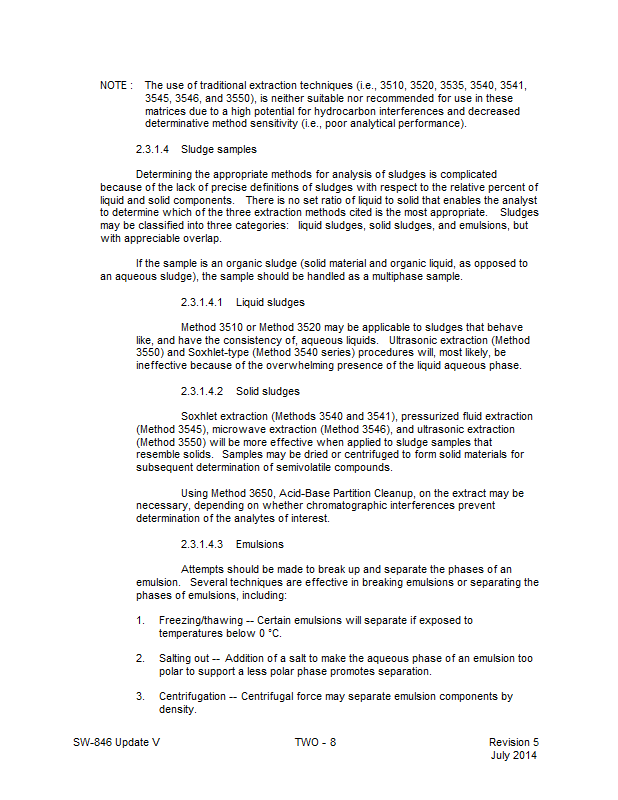 NOTE : The use of traditional extraction techniques (i.e., 3510, 3520, 3535, 3540, 3541, 3545, 3546, and 3550), is neither suitable nor recommended for use in these matrices due to a high potential for hydrocarbon interferences and decreased determinative method sensitivity (i.e., poor analytical performance).

2.3.1.4 Sludge samples

Determining the appropriate methods for analysis of sludges is complicated because of the lack of precise definitions of sludges with respect to the relative percent of liquid and solid components. There is no set ratio of liquid to solid that enables the analyst to determine which of the three extraction methods cited is the most appropriate. Sludges may be classified into three categories: liquid sludges, solid sludges, and emulsions, but with appreciable overlap.

If the sample is an organic sludge (solid material and organic liquid, as opposed to an aqueous sludge), the sample should be handled as a multiphase sample.

2.3.1.4.1 Liquid sludges

Method 3510 or Method 3520 may be applicable to sludges that behave like, and have the consistency of, aqueous liquids. Ultrasonic extraction (Method 3550) and Soxhlet-type (Method 3540 series) procedures will, most likely, be ineffective because of the overwhelming presence of the liquid aqueous phase.

2.3.1.4.2 Solid sludges

Soxhlet extraction (Methods 3540 and 3541), pressurized fluid extraction (Method 3545), microwave extraction (Method 3546), and ultrasonic extraction (Method 3550) will be more effective when applied to sludge samples that resemble solids. Samples may be dried or centrifuged to form solid materials for subsequent determination of semivolatile compounds.

Using Method 3650, Acid-Base Partition Cleanup, on the extract may be necessary, depending on whether chromatographic interferences prevent determination of the analytes of interest.

2.3.1.4.3 Emulsions

Attempts should be made to break up and separate the phases of an emulsion. Several techniques are effective in breaking emulsions or separating the phases of emulsions, including:

1. Freezing/thawing -- Certain emulsions will separate if exposed to temperatures below 0 °C.

2. Salting out -- Addition of a salt to make the aqueous phase of an emulsion too polar to support a less polar phase promotes separation.

3. Centrifugation -- Centrifugal force may separate emulsion components by density.

SW-846 Update V TWO - 8 Revision 5
July 2014